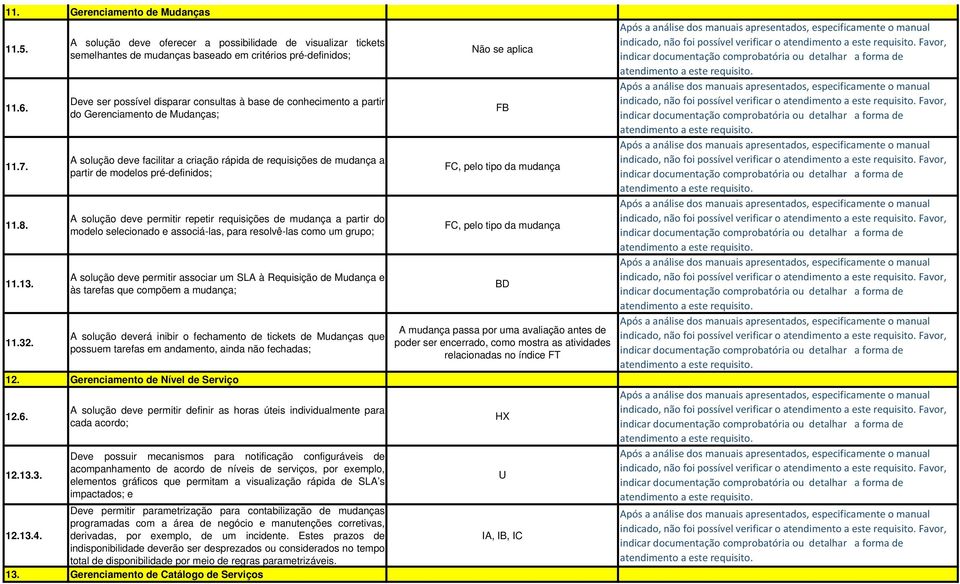 | 11. | Gerenciamento de Mudanças | | |
|---|---|---|---|
| 11.5. | A solução deve oferecer a possibilidade de visualizar tickets semelhantes de mudanças baseado em critérios pré-definidos; | Não se aplica | Após a análise dos manuais apresentados, especificamente o manual indicado, não foi possível verificar o atendimento a este requisito. Favor, indicar documentação comprobatória ou detalhar a forma de atendimento a este requisito. |
| 11.6. | Deve ser possível disparar consultas à base de conhecimento a partir do Gerenciamento de Mudanças; | FB | Após a análise dos manuais apresentados, especificamente o manual indicado, não foi possível verificar o atendimento a este requisito. Favor, indicar documentação comprobatória ou detalhar a forma de atendimento a este requisito. |
| 11.7. | A solução deve facilitar a criação rápida de requisições de mudança a partir de modelos pré-definidos; | FC, pelo tipo da mudança | Após a análise dos manuais apresentados, especificamente o manual indicado, não foi possível verificar o atendimento a este requisito. Favor, indicar documentação comprobatória ou detalhar a forma de atendimento a este requisito. |
| 11.8. | A solução deve permitir repetir requisições de mudança a partir do modelo selecionado e associá-las, para resolvê-las como um grupo; | FC, pelo tipo da mudança | Após a análise dos manuais apresentados, especificamente o manual indicado, não foi possível verificar o atendimento a este requisito. Favor, indicar documentação comprobatória ou detalhar a forma de atendimento a este requisito. |
| 11.13. | A solução deve permitir associar um SLA à Requisição de Mudança e às tarefas que compõem a mudança; | BD | Após a análise dos manuais apresentados, especificamente o manual indicado, não foi possível verificar o atendimento a este requisito. Favor, indicar documentação comprobatória ou detalhar a forma de atendimento a este requisito. |
| 11.32. | A solução deverá inibir o fechamento de tickets de Mudanças que possuem tarefas em andamento, ainda não fechadas; | A mudança passa por uma avaliação antes de poder ser encerrado, como mostra as atividades relacionadas no índice FT | Após a análise dos manuais apresentados, especificamente o manual indicado, não foi possível verificar o atendimento a este requisito. Favor, indicar documentação comprobatória ou detalhar a forma de atendimento a este requisito. |
| 12. | Gerenciamento de Nível de Serviço | | |
| 12.6. | A solução deve permitir definir as horas úteis individualmente para cada acordo; | HX | Após a análise dos manuais apresentados, especificamente o manual indicado, não foi possível verificar o atendimento a este requisito. Favor, indicar documentação comprobatória ou detalhar a forma de atendimento a este requisito. |
| 12.13.3. | Deve possuir mecanismos para notificação configuráveis de acompanhamento de acordo de níveis de serviços, por exemplo, elementos gráficos que permitam a visualização rápida de SLA's impactados; e | U | Após a análise dos manuais apresentados, especificamente o manual indicado, não foi possível verificar o atendimento a este requisito. Favor, indicar documentação comprobatória ou detalhar a forma de atendimento a este requisito. |
| 12.13.4. | Deve permitir parametrização para contabilização de mudanças programadas com a área de negócio e manutenções corretivas, derivadas, por exemplo, de um incidente. Estes prazos de indisponibilidade deverão ser desprezados ou considerados no tempo total de disponibilidade por meio de regras parametrizáveis. | IA, IB, IC | Após a análise dos manuais apresentados, especificamente o manual indicado, não foi possível verificar o atendimento a este requisito. Favor, indicar documentação comprobatória ou detalhar a forma de atendimento a este requisito. |
| 13. | Gerenciamento de Catálogo de Serviços | | |